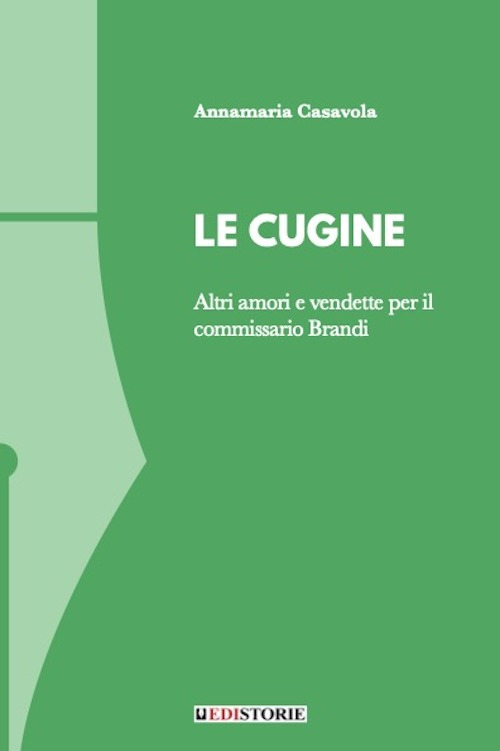 Annamaria Casavola

LE CUGINE

Altri amori e vendette per il commissario Brandi

EDISTORIE